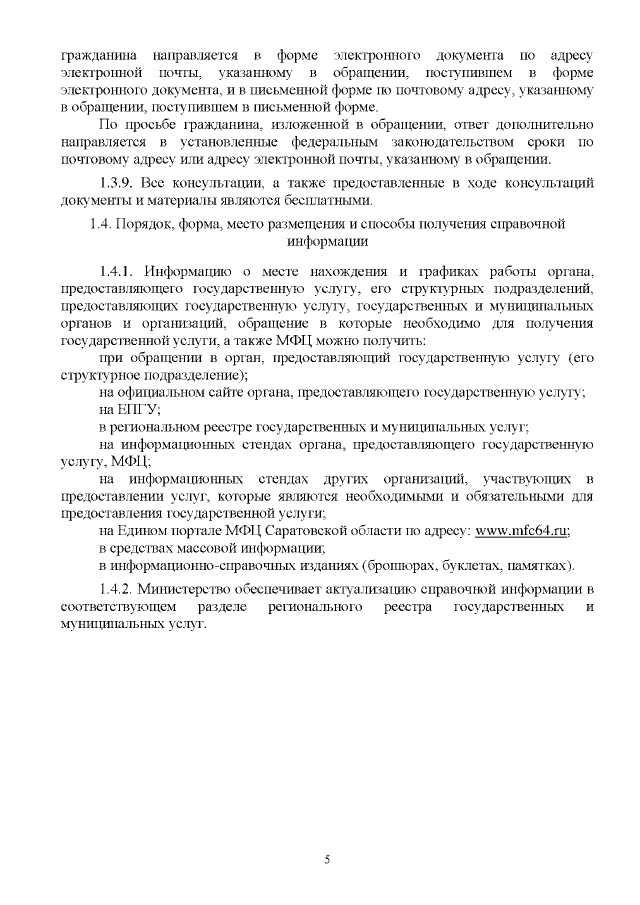 гражданина направляется в форме электронного документа по адресу электронной почты, указанному в обращении, поступившем в форме электронного документа, и в письменной форме по почтовому адресу, указанному в обращении, поступившем в письменной форме.

По просьбе гражданина, изложенной в обращении, ответ дополнительно направляется в установленные федеральным законодательством сроки по почтовому адресу или адресу электронной почты, указанному в обращении.

1.3.9. Все консультации, а также предоставленные в ходе консультаций документы и материалы являются бесплатными.

1.4. Порядок, форма, место размещения и способы получения справочной информации

1.4.1. Информацию о месте нахождения и графиках работы органа, предоставляющего государственную услугу, его структурных подразделений, предоставляющих государственную услугу, государственных и муниципальных органов и организаций, обращение в которые необходимо для получения государственной услуги, а также МФЦ можно получить:

при обращении в орган, предоставляющий государственную услугу (его структурное подразделение);

на официальном сайте органа, предоставляющего государственную услугу;

на ЕПГУ;

в региональном реестре государственных и муниципальных услуг;

на информационных стендах органа, предоставляющего государственную услугу, МФЦ;

на информационных стендах других организаций, участвующих в предоставлении услуг, которые являются необходимыми и обязательными для предоставления государственной услуги;

на Едином портале МФЦ Саратовской области по адресу: www.mfc64.ru;

в средствах массовой информации;

в информационно-справочных изданиях (брошюрах, буклетах, памятках).

1.4.2. Министерство обеспечивает актуализацию справочной информации в соответствующем разделе регионального реестра государственных и муниципальных услуг.

5